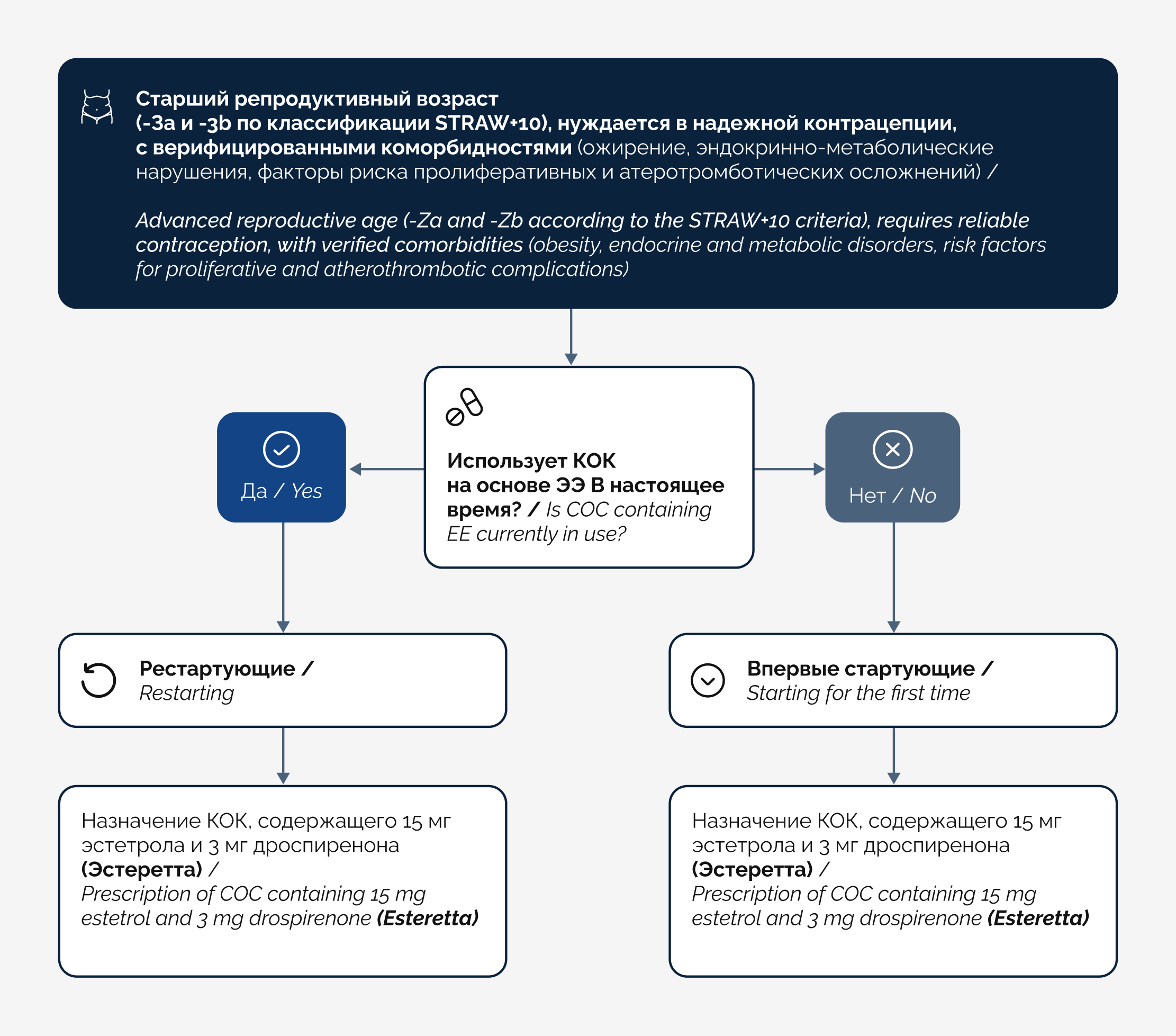 Старший репродуктивный возраст (-3a и -3b по классификации STRAW+10), нуждается в надежной контрацепции, с верифицированными коморбидностями (ожирение, эндокринно-метаболические нарушения, факторы риска пролиферативных и атеротромботических осложнений) /

Advanced reproductive age (-Za and -Zb according to the STRAW+10 criteria), requires reliable contraception, with verified comorbidities (obesity, endocrine and metabolic disorders, risk factors for proliferative and atherothrombotic complications)

Использует КОК на основе ЭЭ В настоящее время? / Is COC containing EE currently in use?

Да / Yes

Нет / No

Рестартующие / Restarting

Впервые стартующие / Starting for the first time

Назначение КОК, содержащего 15 мг эстетрола и 3 мг дроспиренона (Эстеретта) / Prescription of COC containing 15 mg estetrol and 3 mg drospirenone (Esteretta)

Назначение КОК, содержащего 15 мг эстетрола и 3 мг дроспиренона (Эстеретта) / Prescription of COC containing 15 mg estetrol and 3 mg drospirenone (Esteretta)